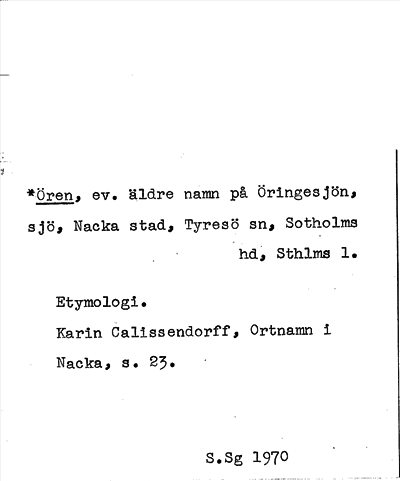 *Ören, ev. äldre namn på Öringesjön, sjö, Nacka stad, Tyresö sn, Sotholms hd, Sthlms l.

Etymologi.
Karin Calissendorff, Ortnamn i Nacka, s. 23.

S.Sg 1970